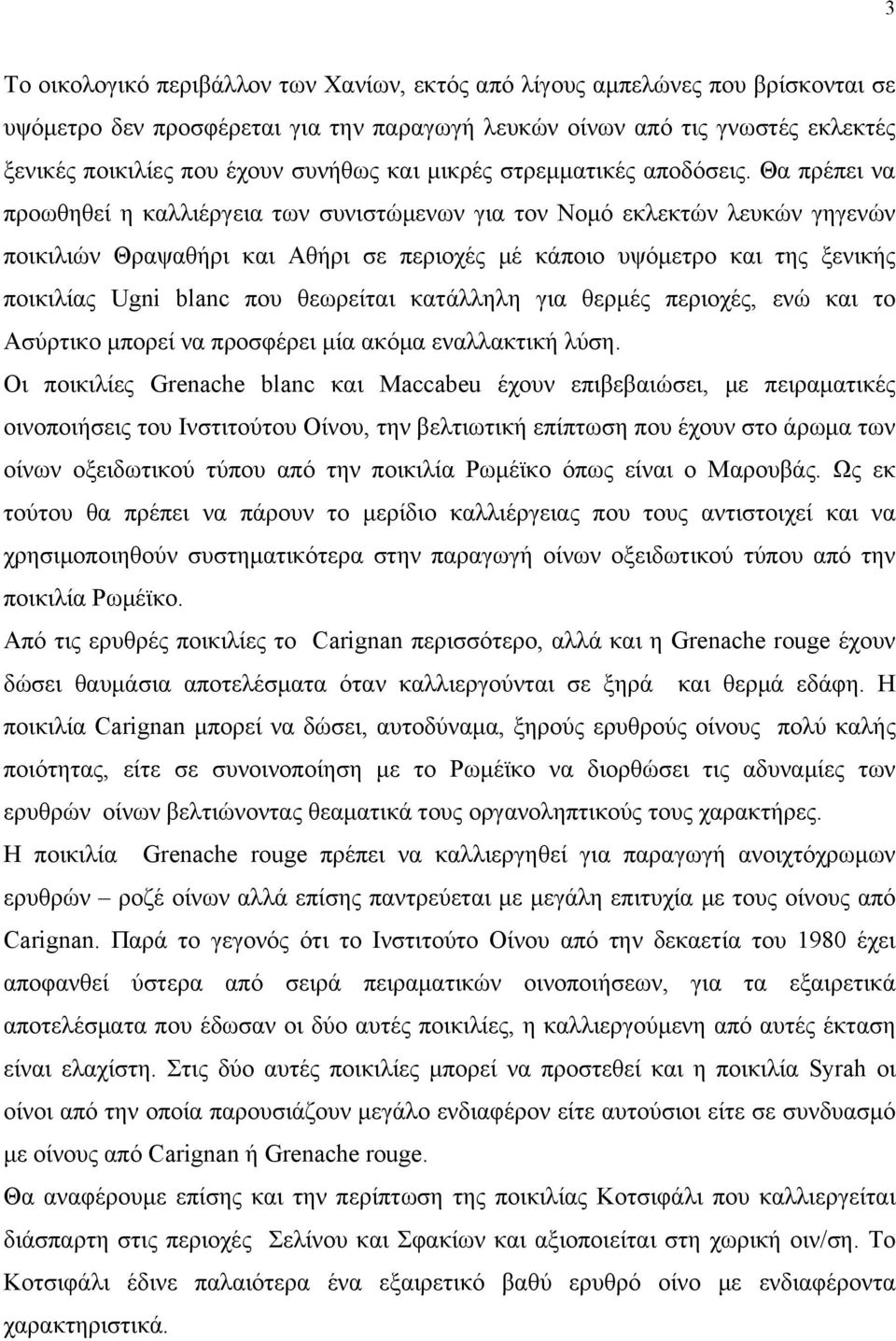 3

Το οικολογικό περιβάλλον των Χανίων, εκτός από λίγους αμπελώνες που βρίσκονται σε υψόμετρο δεν προσφέρεται για την παραγωγή λευκών οίνων από τις γνωστές εκλεκτές ξενικές ποικιλίες που έχουν συνήθως και μικρές στρεμματικές αποδόσεις. Θα πρέπει να προωθηθεί η καλλιέργεια των συνιστώμενων για τον Νομό εκλεκτών λευκών γηγενών ποικιλιών Θραψαθήρι και Αθήρι σε περιοχές μέ κάποιο υψόμετρο και της ξενικής ποικιλίας Ugni blanc που θεωρείται κατάλληλη για θερμές περιοχές, ενώ και το Ασύρτικο μπορεί να προσφέρει μία ακόμα εναλλακτική λύση.
Οι ποικιλίες Grenache blanc και Maccabeu έχουν επιβεβαιώσει, με πειραματικές οινοποιήσεις του Ινστιτούτου Οίνου, την βελτιωτική επίπτωση που έχουν στο άρωμα των οίνων οξειδωτικού τύπου από την ποικιλία Ρωμέϊκο όπως είναι ο Μαρουβάς. Ως εκ τούτου θα πρέπει να πάρουν το μερίδιο καλλιέργειας που τους αντιστοιχεί και να χρησιμοποιηθούν συστηματικότερα στην παραγωγή οίνων οξειδωτικού τύπου από την ποικιλία Ρωμέϊκο.
Από τις ερυθρές ποικιλίες το Carignan περισσότερο, αλλά και η Grenache rouge έχουν δώσει θαυμάσια αποτελέσματα όταν καλλιεργούνται σε ξηρά και θερμά εδάφη. Η ποικιλία Carignan μπορεί να δώσει, αυτοδύναμα, ξηρούς ερυθρούς οίνους πολύ καλής ποιότητας, είτε σε συνοινοποίηση με το Ρωμέϊκο να διορθώσει τις αδυναμίες των ερυθρών οίνων βελτιώνοντας θεαματικά τους οργανοληπτικούς τους χαρακτήρες.
Η ποικιλία Grenache rouge πρέπει να καλλιεργηθεί για παραγωγή ανοιχτόχρωμων ερυθρών – ροζέ οίνων αλλά επίσης παντρεύεται με μεγάλη επιτυχία με τους οίνους από Carignan. Παρά το γεγονός ότι το Ινστιτούτο Οίνου από την δεκαετία του 1980 έχει αποφανθεί ύστερα από σειρά πειραματικών οινοποιήσεων, για τα εξαιρετικά αποτελέσματα που έδωσαν οι δύο αυτές ποικιλίες, η καλλιεργούμενη από αυτές έκταση είναι ελαχίστη. Στις δύο αυτές ποικιλίες μπορεί να προστεθεί και η ποικιλία Syrah οι οίνοι από την οποία παρουσιάζουν μεγάλο ενδιαφέρον είτε αυτούσιοι είτε σε συνδυασμό με οίνους από Carignan ή Grenache rouge.
Θα αναφέρουμε επίσης και την περίπτωση της ποικιλίας Κοτσιφάλι που καλλιεργείται διάσπαρτη στις περιοχές Σελίνου και Σφακίων και αξιοποιείται στη χωρική οιν/ση. Το Κοτσιφάλι έδινε παλαιότερα ένα εξαιρετικό βαθύ ερυθρό οίνο με ενδιαφέροντα χαρακτηριστικά.